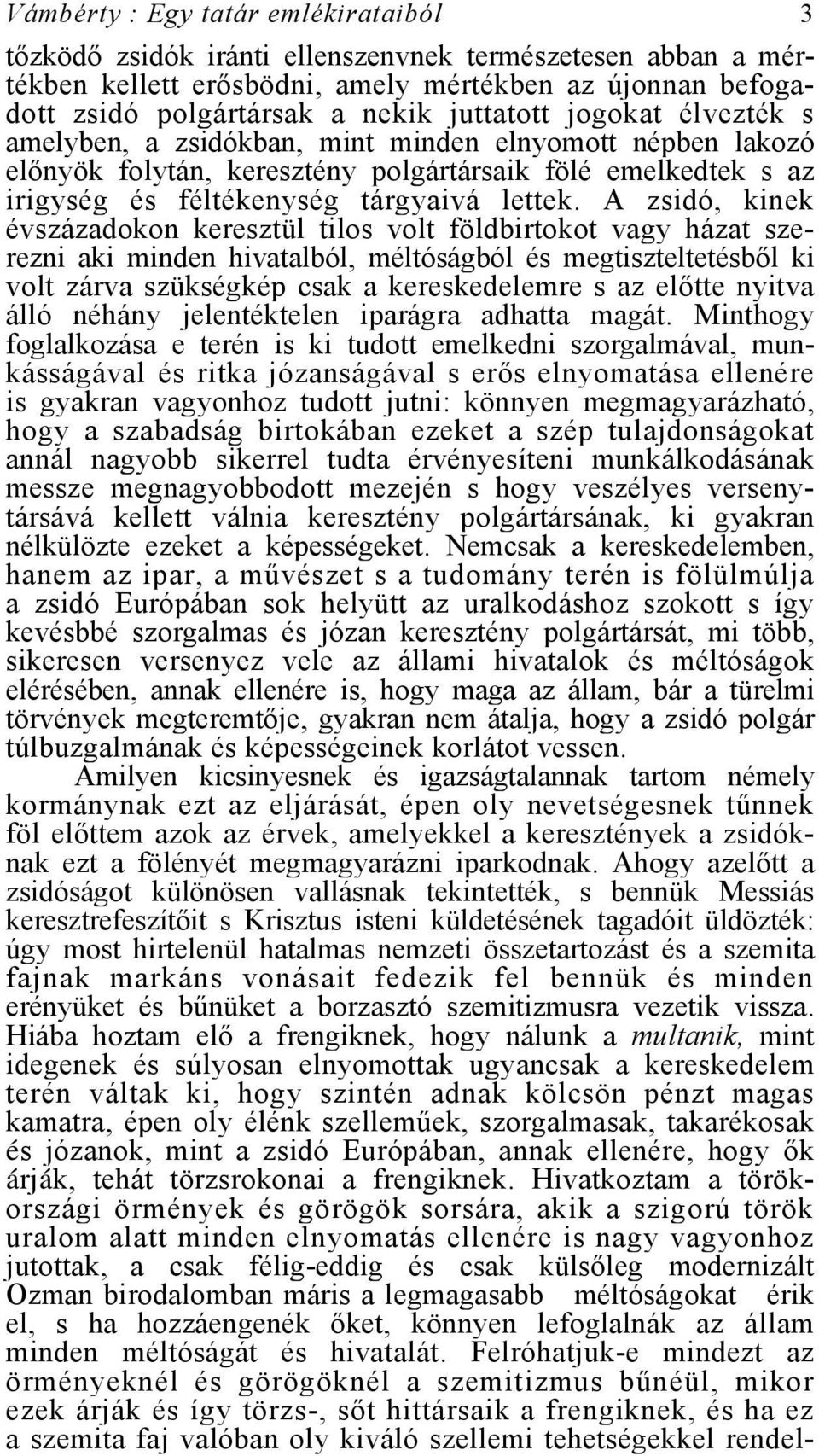 Vámbérty : Egy tatár emlékirataiból 3

tőzködő zsidók iránti ellenszenvnek természetesen abban a mértékben kellett erősbödni, amely mértékben az újonnan befogadott zsidó polgártársak a nekik juttatott jogokat élvezték s amelyben, a zsidókban, mint minden elnyomott népben lakozó előnyök folytán, keresztény polgártársaik fölé emelkedtek s az irigység és féltékenység tárgyaivá lettek. A zsidó, kinek évszázadokon keresztül tilos volt földbirtokot vagy házat szerezni aki minden hivatalból, méltóságból és megtiszteltetésből ki volt zárva szükségkép csak a kereskedelemre s az előtte nyitva álló néhány jelentéktelen iparágra adhatta magát. Minthogy foglalkozása e terén is ki tudott emelkedni szorgalmával, munkásságával és ritka józanságával s erős elnyomatása ellenére is gyakran vagyonhoz tudott jutni: könnyen megmagyarázható, hogy a szabadság birtokában ezeket a szép tulajdonságokat annál nagyobb sikerrel tudta érvényesíteni munkálkodásának messze megnagyobbodott mezején s hogy veszélyes versenytársává kellett válnia keresztény polgártársának, ki gyakran nélkülözte ezeket a képességeket. Nemcsak a kereskedelemben, hanem az ipar, a művészet s a tudomány terén is fölülmúlja a zsidó Európában sok helyütt az uralkodáshoz szokott s így kevésbbé szorgalmas és józan keresztény polgártársát, mi több, sikeresen versenyez vele az állami hivatalok és méltóságok elérésében, annak ellenére is, hogy maga az állam, bár a türelmi törvények megteremtője, gyakran nem átalja, hogy a zsidó polgár túlbuzgalmának és képességeinek korlátot vessen.

Amilyen kicsinyesnek és igazságtalannak tartom némely kormánynak ezt az eljárását, épen oly nevetségesnek tűnnek föl előttem azok az érvek, amelyekkel a keresztények a zsidóknak ezt a fölényét megmagyarázni iparkodnak. Ahogy azelőtt a zsidóságot különösen vallásnak tekintették, s bennük Messiás keresztrefeszítőit s Krisztus isteni küldetésének tagadóit üldözték: úgy most hirtelenül hatalmas nemzeti összetartozást és a szemita fajnak markáns vonásait fedezik fel bennük és minden erényüket és bűnüket a borzasztó szemitizmusra vezetik vissza. Hiába hoztam elő a frengiknek, hogy nálunk a multanik, mint idegenek és súlyosan elnyomottak ugyancsak a kereskedelem terén váltak ki, hogy szintén adnak kölcsön pénzt magas kamatra, épen oly élénk szelleműek, szorgalmasak, takarékosak és józanok, mint a zsidó Európában, annak ellenére, hogy ők árják, tehát törzsrokonai a frengiknek. Hivatkoztam a törökországi örmények és görögök sorsára, akik a szigorú török uralom alatt minden elnyomatás ellenére is nagy vagyonhoz jutottak, a csak félig-eddig és csak külsőleg modernizált Ozman birodalomban máris a legmagasabb méltóságokat érik el, s ha hozzáengenék őket, könnyen lefoglalnák az állam minden méltóságát és hivatalát. Felróhatjuk-e mindezt az örményeknél és görögöknél a szemitizmus bűnéül, mikor ezek árják és így törzs-, sőt hittársaik a frengiknek, és ha ez a szemita faj valóban oly kiváló szellemi tehetségekkel rendel-